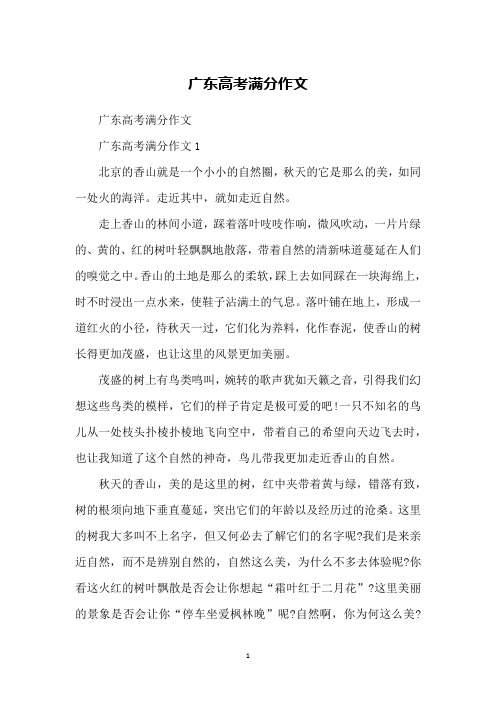 广东高考满分作文

广东高考满分作文

广东高考满分作文 1

北京的香山就是一个小小的自然圈，秋天的它是那么的美，如同一处火的海洋。走近其中，就如走近自然。

走上香山的林间小道，踩着落叶吱吱作响，微风吹动，一片片绿的、黄的、红的树叶轻飘飘地散落，带着自然的清新味道蔓延在人们的嗅觉之中。香山的土地是那么的柔软，踩上去如同踩在一块海绵上，时不时浸出一点水来，使鞋子沾满土的气息。落叶铺在地上，形成一道红火的小径，待秋天一过，它们化为养料，化作春泥，使香山的树长得更加茂盛，也让这里的风景更加美丽。

茂盛的树上有鸟类鸣叫，婉转的歌声犹如天籁之音，引得我们幻想这些鸟类的模样，它们的样子肯定是极可爱的吧!一只不知名的鸟儿从一处枝头扑棱扑棱地飞向空中，带着自己的希望向天边飞去时，也让我知道了这个自然的神奇，鸟儿带我更加走近香山的自然。

秋天的香山，美的是这里的树，红中夹带着黄与绿，错落有致，树的根须向地下垂直蔓延，突出它们的年龄以及经历过的沧桑。这里的树我大多叫不上名字，但又何必去了解它们的名字呢?我们是来亲近自然，而不是辨别自然的，自然这么美，为什么不多去体验呢?你看这火红的树叶飘散是否会让你想起“霜叶红于二月花”?这里美丽的景象是否会让你“停车坐爱枫林晚”呢?自然啊，你为何这么美?

1